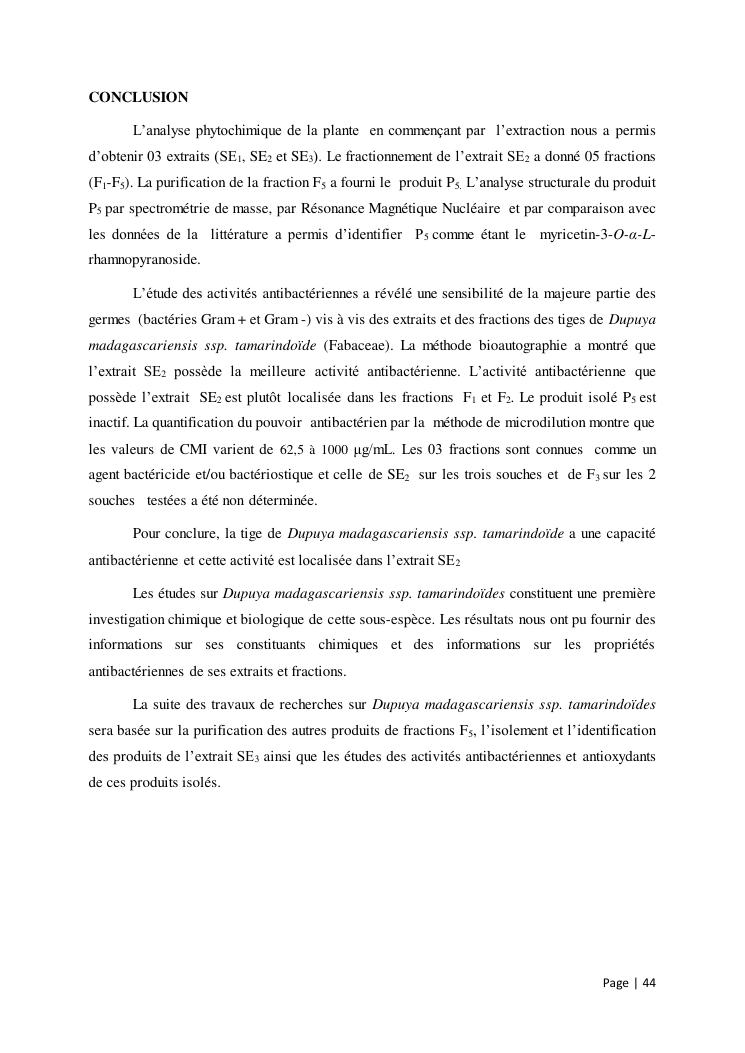 CONCLUSION

L'analyse phytochimique de la plante en commençant par l'extraction nous a permis d'obtenir 03 extraits ($SE_1$, $SE_2$ et $SE_3$). Le fractionnement de l'extrait $SE_2$ a donné 05 fractions ($F_1$-$F_5$). La purification de la fraction $F_5$ a fourni le produit $P_5$. L'analyse structurale du produit $P_5$ par spectrométrie de masse, par Résonance Magnétique Nucléaire et par comparaison avec les données de la littérature a permis d'identifier $P_5$ comme étant le myricetin-3-O-α-L-rhamnopyranoside.

L'étude des activités antibactériennes a révélé une sensibilité de la majeure partie des germes (bactéries Gram + et Gram -) vis à vis des extraits et des fractions des tiges de Dupuya madagascariensis ssp. tamarindoïde (Fabaceae). La méthode bioautographie a montré que l'extrait $SE_2$ possède la meilleure activité antibactérienne. L'activité antibactérienne que possède l'extrait $SE_2$ est plutôt localisée dans les fractions $F_1$ et $F_2$. Le produit isolé $P_5$ est inactif. La quantification du pouvoir antibactérien par la méthode de microdilution montre que les valeurs de CMI varient de 62,5 à 1000 µg/mL. Les 03 fractions sont connues comme un agent bactéricide et/ou bactériostique et celle de $SE_2$ sur les trois souches et de $F_3$ sur les 2 souches testées a été non déterminée.

Pour conclure, la tige de Dupuya madagascariensis ssp. tamarindoïde a une capacité antibactérienne et cette activité est localisée dans l'extrait $SE_2$

Les études sur Dupuya madagascariensis ssp. tamarindoïdes constituent une première investigation chimique et biologique de cette sous-espèce. Les résultats nous ont pu fournir des informations sur ses constituants chimiques et des informations sur les propriétés antibactériennes de ses extraits et fractions.

La suite des travaux de recherches sur Dupuya madagascariensis ssp. tamarindoïdes sera basée sur la purification des autres produits de fractions $F_5$, l'isolement et l'identification des produits de l'extrait $SE_3$ ainsi que les études des activités antibactériennes et antioxydants de ces produits isolés.

Page | 44